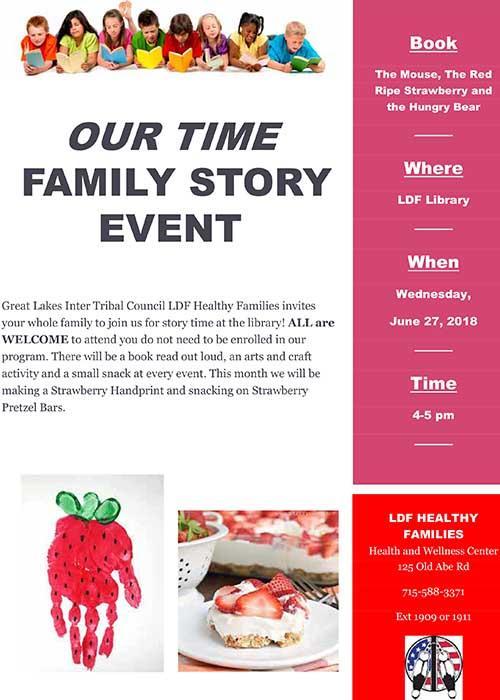 OUR TIME
FAMILY STORY EVENT

Great Lakes Inter Tribal Council LDF Healthy Families invites your whole family to join us for story time at the library! ALL are WELCOME to attend you do not need to be enrolled in our program. There will be a book read out loud, an arts and craft activity and a small snack at every event. This month we will be making a Strawberry Handprint and snacking on Strawberry Pretzel Bars.

Book

The Mouse, The Red Ripe Strawberry and the Hungry Bear

Where

LDF Library

When

Wednesday, June 27, 2018

Time

4-5 pm

LDF HEALTHY FAMILIES
Health and Wellness Center
125 Old Abe Rd

715-588-3371

Ext 1909 or 1911